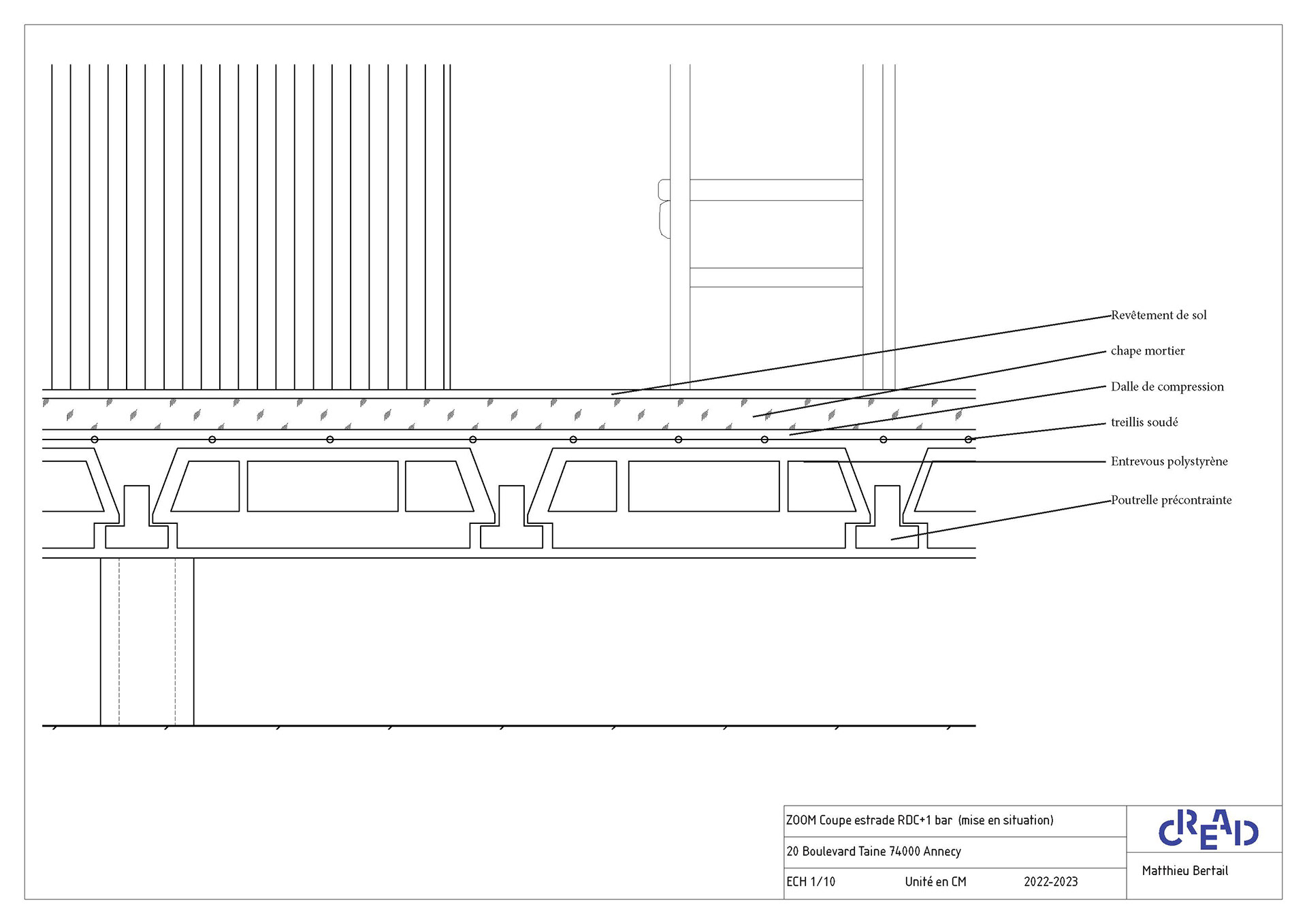 Revêtement de sol

chape mortier

Dalle de compression

treillis soudé

Entrevous polystyrène

Poutrelle précontrainte

ZOOM Coupe estrade RDC+1 bar (mise en situation)

20 Boulevard Taine 74000 Annecy

ECH 1/10 Unité en CM 2022-2023

CREAD

Matthieu Bertail